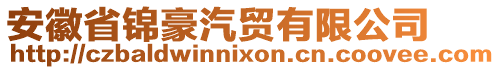 安徽省锦豪汽贸有限公司
http://czbaldwinnixon.cn.coovee.com